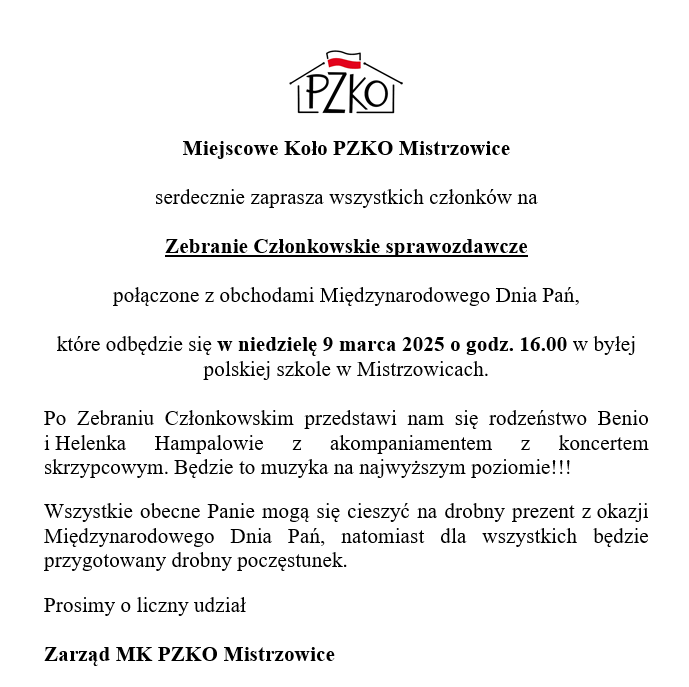 PZKO

Miejscowe Koło PZKO Mistrzowice

serdecznie zaprasza wszystkich członków na

Zebranie Członkowskie sprawozdawcze

połączone z obchodami Międzynarodowego Dnia Pań,

które odbędzie się w niedzielę 9 marca 2025 o godz. 16.00 w byłej polskiej szkole w Mistrzowicach.

Po Zebraniu Członkowskim przedstawi nam się rodzeństwo Benio i Helenka Hampalowie z akompaniamentem z koncertem skrzypcowym. Będzie to muzyka na najwyższym poziomie!!!

Wszystkie obecne Panie mogą się cieszyć na drobny prezent z okazji Międzynarodowego Dnia Pań, natomiast dla wszystkich będzie przygotowany drobny poczęstunek.

Prosimy o liczny udział

Zarząd MK PZKO Mistrzowice